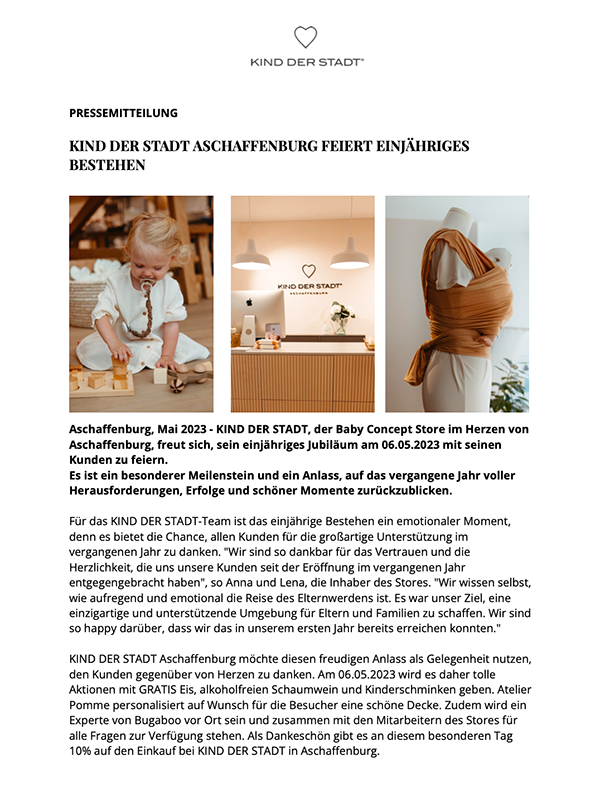 KIND DER STADT®

PRESSEMITTEILUNG

KIND DER STADT ASCHAFFENBURG FEIERT EINJÄHRIGES BESTEHEN

KIND DER STADT®
ASCHAFFENBURG

Aschaffenburg, Mai 2023 - KIND DER STADT, der Baby Concept Store im Herzen von Aschaffenburg, freut sich, sein einjähriges Jubiläum am 06.05.2023 mit seinen Kunden zu feiern.
Es ist ein besonderer Meilenstein und ein Anlass, auf das vergangene Jahr voller Herausforderungen, Erfolge und schöner Momente zurückzublicken.

Für das KIND DER STADT-Team ist das einjährige Bestehen ein emotionaler Moment, denn es bietet die Chance, allen Kunden für die großartige Unterstützung im vergangenen Jahr zu danken. "Wir sind so dankbar für das Vertrauen und die Herzlichkeit, die uns unsere Kunden seit der Eröffnung im vergangenen Jahr entgegengebracht haben", so Anna und Lena, die Inhaber des Stores. "Wir wissen selbst, wie aufregend und emotional die Reise des Elternwerdens ist. Es war unser Ziel, eine einzigartige und unterstützende Umgebung für Eltern und Familien zu schaffen. Wir sind so happy darüber, dass wir das in unserem ersten Jahr bereits erreichen konnten."

KIND DER STADT Aschaffenburg möchte diesen freudigen Anlass als Gelegenheit nutzen, den Kunden gegenüber von Herzen zu danken. Am 06.05.2023 wird es daher tolle Aktionen mit GRATIS Eis, alkoholfreien Schaumwein und Kinderschminken geben. Atelier Pomme personalisiert auf Wunsch für die Besucher eine schöne Decke. Zudem wird ein Experte von Bugaboo vor Ort sein und zusammen mit den Mitarbeitern des Stores für alle Fragen zur Verfügung stehen. Als Dankeschön gibt es an diesem besonderen Tag 10% auf den Einkauf bei KIND DER STADT in Aschaffenburg.